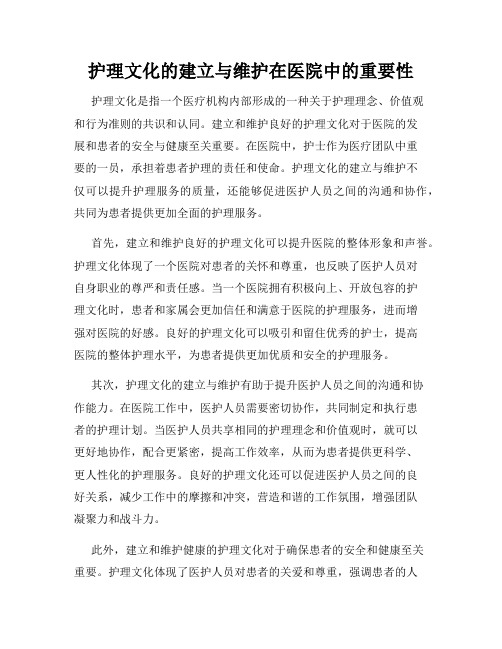 护理文化的建立与维护在医院中的重要性

护理文化是指一个医疗机构内部形成的一种关于护理理念、价值观和行为准则的共识和认同。建立和维护良好的护理文化对于医院的发展和患者的安全与健康至关重要。在医院中，护士作为医疗团队中重要的一员，承担着患者护理的责任和使命。护理文化的建立与维护不仅可以提升护理服务的质量，还能够促进医护人员之间的沟通和协作，共同为患者提供更加全面的护理服务。

首先，建立和维护良好的护理文化可以提升医院的整体形象和声誉。护理文化体现了一个医院对患者的关怀和尊重，也反映了医护人员对自身职业的尊严和责任感。当一个医院拥有积极向上、开放包容的护理文化时，患者和家属会更加信任和满意于医院的护理服务，进而增强对医院的好感。良好的护理文化可以吸引和留住优秀的护士，提高医院的整体护理水平，为患者提供更加优质和安全的护理服务。

其次，护理文化的建立与维护有助于提升医护人员之间的沟通和协作能力。在医院工作中，医护人员需要密切协作，共同制定和执行患者的护理计划。当医护人员共享相同的护理理念和价值观时，就可以更好地协作，配合更紧密，提高工作效率，从而为患者提供更科学、更人性化的护理服务。良好的护理文化还可以促进医护人员之间的良好关系，减少工作中的摩擦和冲突，营造和谐的工作氛围，增强团队凝聚力和战斗力。

此外，建立和维护健康的护理文化对于确保患者的安全和健康至关重要。护理文化体现了医护人员对患者的关爱和尊重，强调患者的人